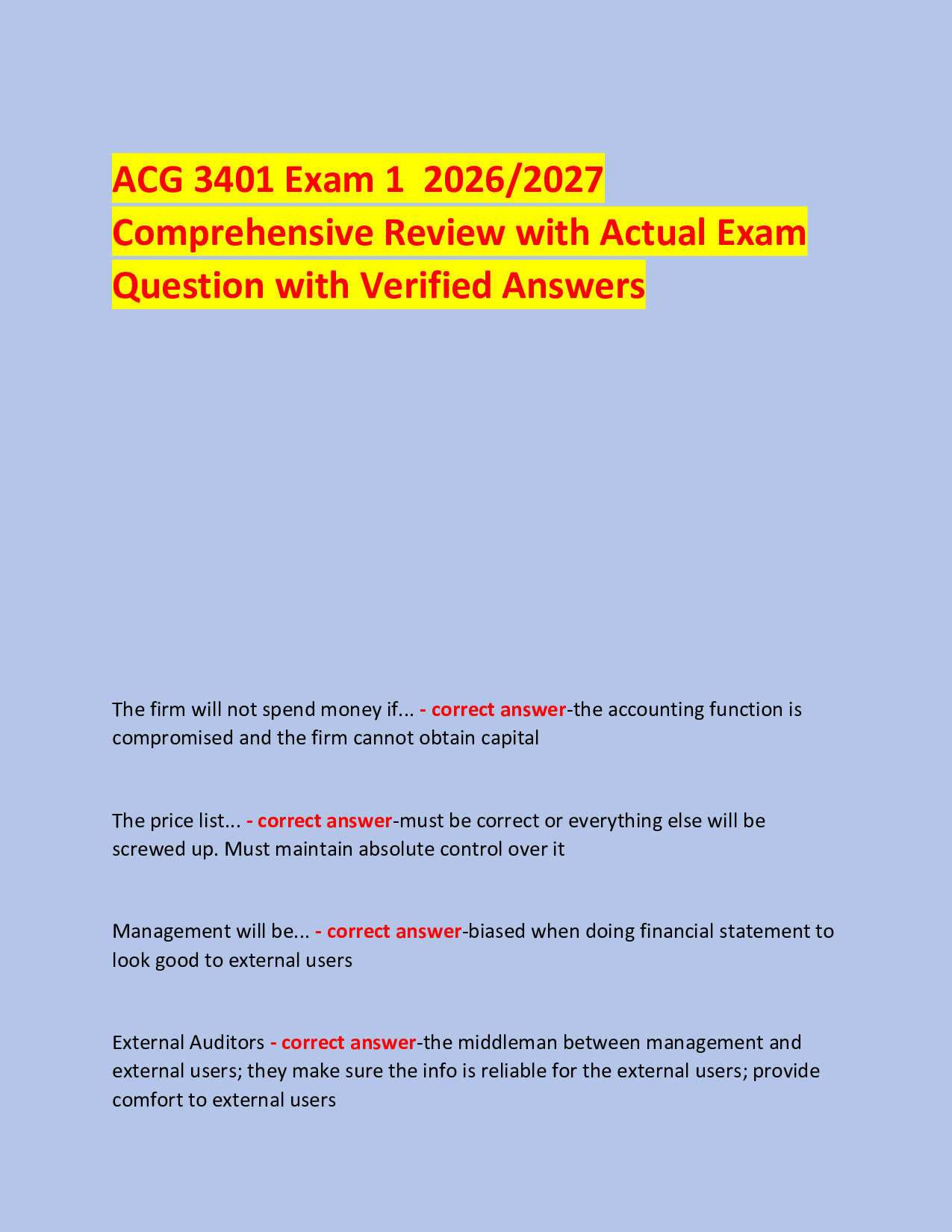 ACG 3401 Exam 1 2026/2027 Comprehensive Review with Actual Exam Question with Verified Answers

The firm will not spend money if... - correct answer-the accounting function is compromised and the firm cannot obtain capital

The price list... - correct answer-must be correct or everything else will be screwed up. Must maintain absolute control over it

Management will be... - correct answer-biased when doing financial statement to look good to external users

External Auditors - correct answer-the middleman between management and external users; they make sure the info is reliable for the external users; provide comfort to external users